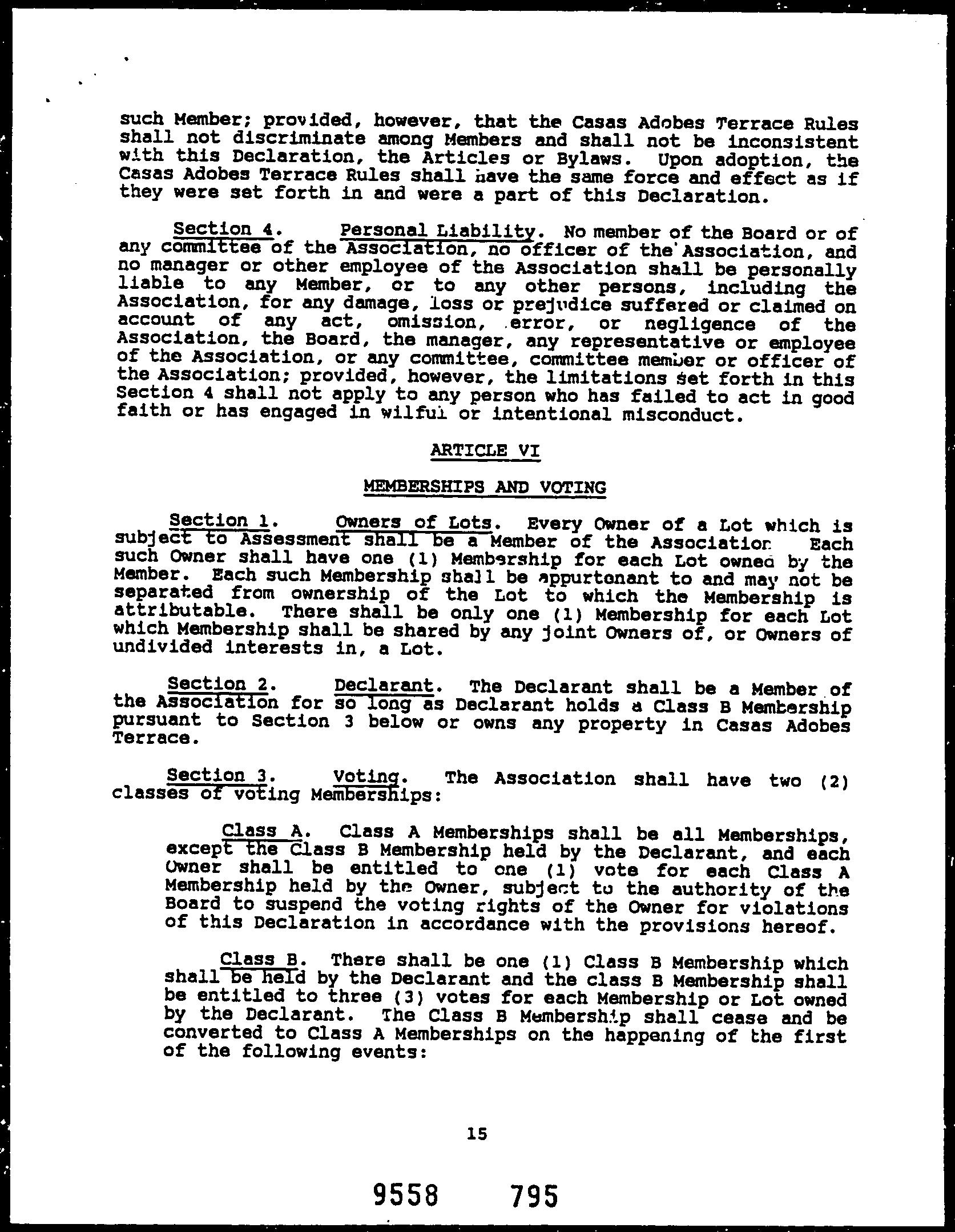 such Member; provided, however, that the Casas Adobes Terrace Rules shall not discriminate among Members and shall not be inconsistent with this Declaration, the Articles or Bylaws. Upon adoption, the Casas Adobes Terrace Rules shall have the same force and effect as if they were set forth in and were a part of this Declaration.

Section 4. Personal Liability. No member of the Board or of any committee of the Association, no officer of the Association, and no manager or other employee of the Association shall be personally liable to any Member, or to any other persons, including the Association, for any damage, loss or prejudice suffered or claimed on account of any act, omission, error, or negligence of the Association, the Board, the manager, any representative or employee of the Association, or any committee, committee member or officer of the Association; provided, however, the limitations set forth in this Section 4 shall not apply to any person who has failed to act in good faith or has engaged in wilful or intentional misconduct.

ARTICLE VI

MEMBERSHIPS AND VOTING

Section 1. Owners of Lots. Every Owner of a Lot which is subject to Assessment shall be a Member of the Association Each such Owner shall have one (1) Membership for each Lot owned by the Member. Each such Membership shall be appurtenant to and may not be separated from ownership of the Lot to which the Membership is attributable. There shall be only one (1) Membership for each Lot which Membership shall be shared by any joint Owners of, or Owners of undivided interests in, a Lot.

Section 2. Declarant. The Declarant shall be a Member of the Association for so long as Declarant holds a Class B Membership pursuant to Section 3 below or owns any property in Casas Adobes Terrace.

Section 3. Voting. The Association shall have two (2) classes of voting Memberships:

Class A. Class A Memberships shall be all Memberships, except the Class B Membership held by the Declarant, and each Owner shall be entitled to one (1) vote for each Class A Membership held by the Owner, subject to the authority of the Board to suspend the voting rights of the Owner for violations of this Declaration in accordance with the provisions hereof.

Class B. There shall be one (1) Class B Membership which shall be held by the Declarant and the class B Membership shall be entitled to three (3) votes for each Membership or Lot owned by the Declarant. The Class B Membership shall cease and be converted to Class A Memberships on the happening of the first of the following events:

15

9558 795